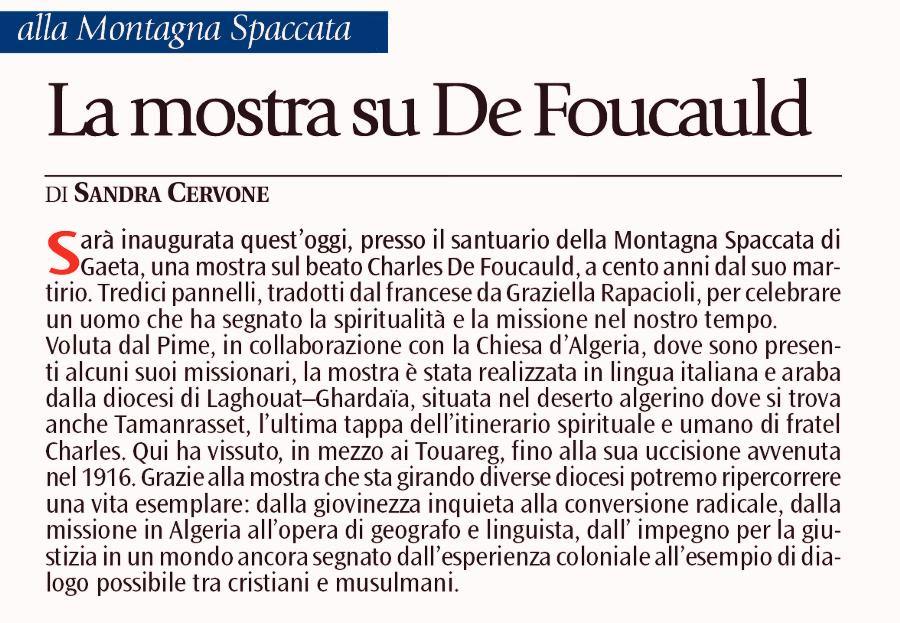 alla Montagna Spaccata

La mostra su De Foucauld

DI SANDRA CERVONE

Sarà inaugurata quest'oggi, presso il santuario della Montagna Spaccata di Gaeta, una mostra sul beato Charles De Foucauld, a cento anni dal suo martirio. Tredici pannelli, tradotti dal francese da Graziella Rapacioli, per celebrare un uomo che ha segnato la spiritualità e la missione nel nostro tempo.
Voluta dal Pime, in collaborazione con la Chiesa d'Algeria, dove sono presenti alcuni suoi missionari, la mostra è stata realizzata in lingua italiana e araba dalla diocesi di Laghouat–Ghardaïa, situata nel deserto algerino dove si trova anche Tamanrasset, l'ultima tappa dell'itinerario spirituale e umano di fratel Charles. Qui ha vissuto, in mezzo ai Touareg, fino alla sua uccisione avvenuta nel 1916. Grazie alla mostra che sta girando diverse diocesi potremo ripercorrere una vita esemplare: dalla giovinezza inquieta alla conversione radicale, dalla missione in Algeria all'opera di geografo e linguista, dall' impegno per la giustizia in un mondo ancora segnato dall'esperienza coloniale all'esempio di dialogo possibile tra cristiani e musulmani.